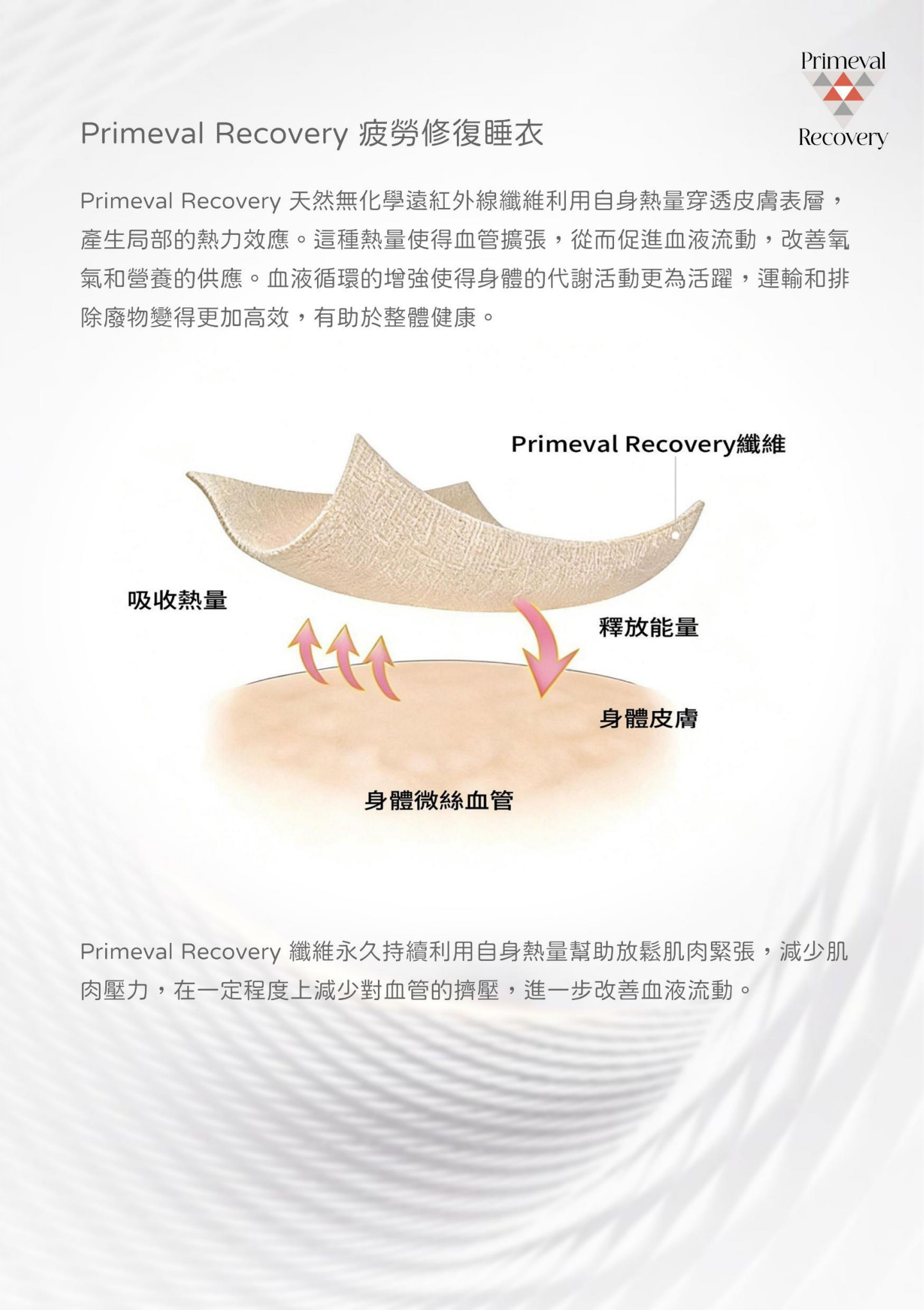 Primeval
Recovery

Primeval Recovery 疲勞修復睡衣

Primeval Recovery 天然無化學遠紅外線纖維利用自身熱量穿透皮膚表層，產生局部的熱力效應。這種熱量使得血管擴張，從而促進血液流動，改善氧氣和營養的供應。血液循環的增強使得身體的代謝活動更為活躍，運輸和排除廢物變得更加高效，有助於整體健康。

Primeval Recovery纖維

吸收熱量

釋放能量

身體皮膚

身體微絲血管

Primeval Recovery 纖維永久持續利用自身熱量幫助放鬆肌肉緊張，減少肌肉壓力，在一定程度上減少對血管的擠壓，進一步改善血液流動。